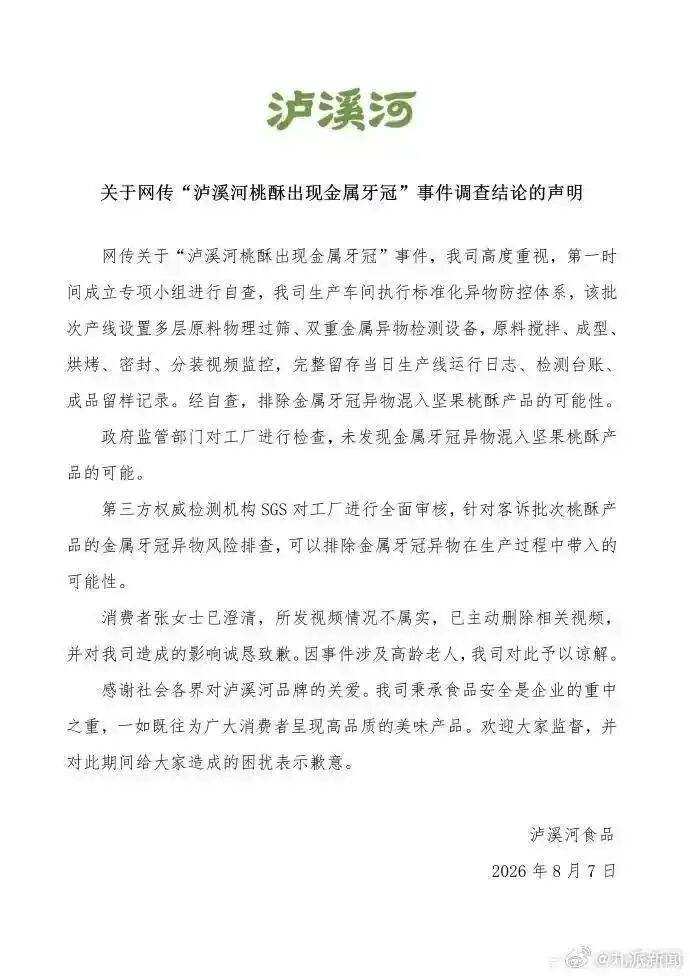 泸溪河

关于网传“泸溪河桃酥出现金属牙冠”事件调查结论的声明

网传关于“泸溪河桃酥出现金属牙冠”事件，我司高度重视，第一时间成立专项小组进行自查，我司生产车间执行标准化异物防控体系，该批次产线设置多层原料物理过筛、双重金属异物检测设备，原料搅拌、成型、烘烤、密封、分装视频监控，完整留存当日生产线运行日志、检测台账、成品留样记录。经自查，排除金属牙冠异物混入坚果桃酥产品的可能性。

政府监管部门对工厂进行检查，未发现金属牙冠异物混入坚果桃酥产品的可能。

第三方权威检测机构SGS对工厂进行全面审核，针对客诉批次桃酥产品的金属牙冠异物风险排查，可以排除金属牙冠异物在生产过程中带入的可能性。

消费者张女士已澄清，所发视频情况不属实，已主动删除相关视频，并对我司造成的影响诚恳致歉。因事件涉及高龄老人，我司对此予以谅解。

感谢社会各界对泸溪河品牌的关爱。我司秉承食品安全是企业的重中之重，一如既往为广大消费者呈现高品质的美味产品。欢迎大家监督，并对此期间给大家造成的困扰表示歉意。

泸溪河食品
2026年8月7日

@九派新闻